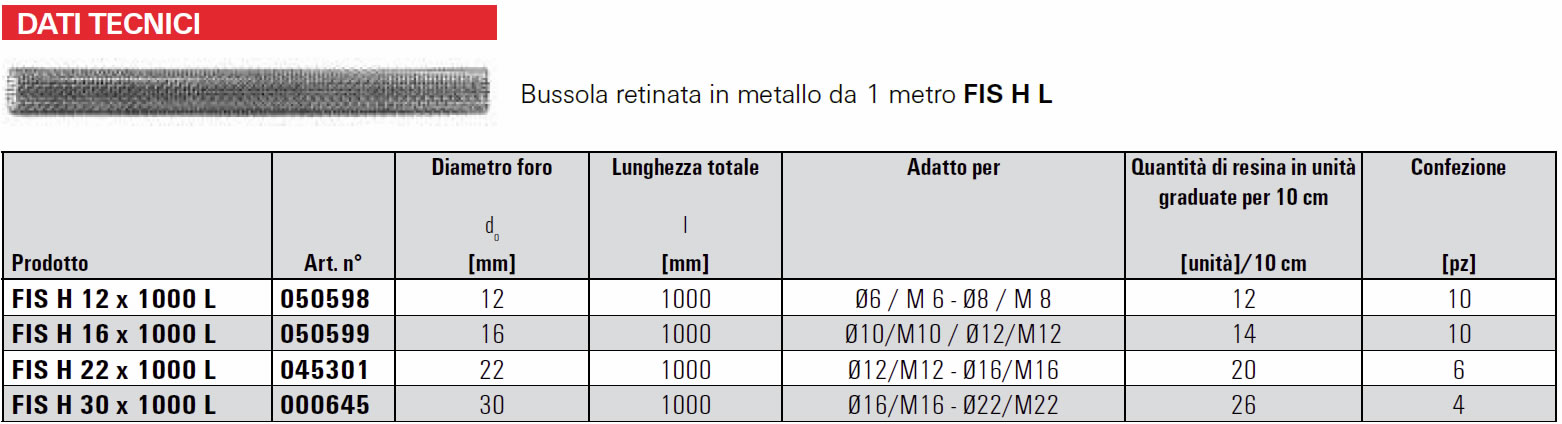 DATI TECNICI

Bussola retinata in metallo da 1 metro **FIS H L**

| Prodotto | Art. n° | Diametro foro $d_0$ [mm] | Lunghezza totale l [mm] | Adatto per | Quantità di resina in unità graduate per 10 cm [unità]/10 cm | Confezione [pz] |
|---|---|---|---|---|---|---|
| FIS H 12 x 1000 L | 050598 | 12 | 1000 | Ø6 / M 6 - Ø8 / M 8 | 12 | 10 |
| FIS H 16 x 1000 L | 050599 | 16 | 1000 | Ø10/M10 / Ø12/M12 | 14 | 10 |
| FIS H 22 x 1000 L | 045301 | 22 | 1000 | Ø12/M12 - Ø16/M16 | 20 | 6 |
| FIS H 30 x 1000 L | 000645 | 30 | 1000 | Ø16/M16 - Ø22/M22 | 26 | 4 |